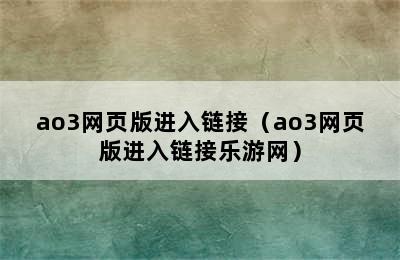 ao3网页版进入链接（ao3网页版进入链接乐游网）